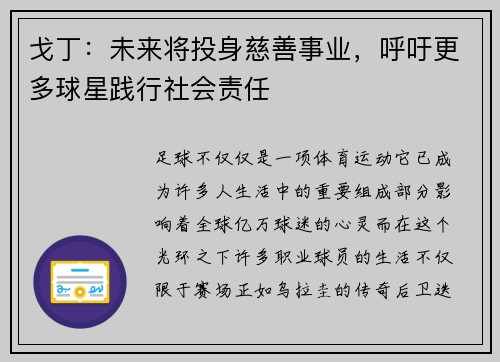 戈丁：未来将投身慈善事业，呼吁更多球星践行社会责任

足球不仅仅是一项体育运动它已成为许多人生活中的重要组成部分影响着全球亿万球迷的心灵而在这个光环之下许多职业球员的生活不仅限于赛场正如乌拉圭的传奇后卫迭